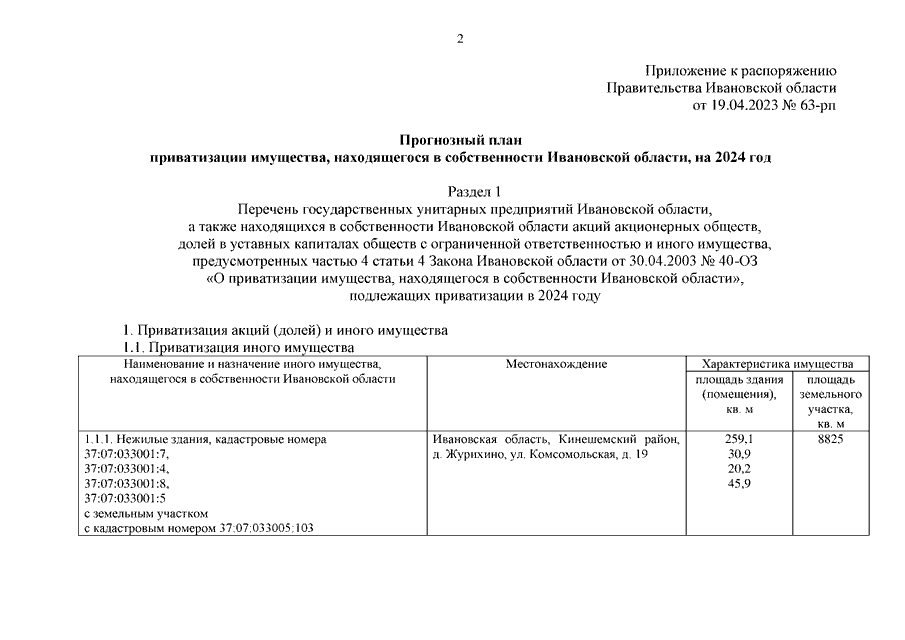 2

Приложение к распоряжению
Правительства Ивановской области
от 19.04.2023 № 63-рп

Прогнозный план
приватизации имущества, находящегося в собственности Ивановской области, на 2024 год

Раздел 1
Перечень государственных унитарных предприятий Ивановской области, а также находящихся в собственности Ивановской области акций акционерных обществ, долей в уставных капиталах обществ с ограниченной ответственностью и иного имущества, предусмотренных частью 4 статьи 4 Закона Ивановской области от 30.04.2003 № 40-ОЗ «О приватизации имущества, находящегося в собственности Ивановской области», подлежащих приватизации в 2024 году

1. Приватизация акций (долей) и иного имущества
1.1. Приватизация иного имущества

| Наименование и назначение иного имущества, находящегося в собственности Ивановской области | Местонахождение | Характеристика имущества: площадь здания (помещения), кв. м | Характеристика имущества: площадь земельного участка, кв. м |
|---|---|---|---|
| 1.1.1. Нежилые здания, кадастровые номера 37:07:033001:7, 37:07:033001:4, 37:07:033001:8, 37:07:033001:5 с земельным участком с кадастровым номером 37:07:033005:103 | Ивановская область, Кинешемский район, д. Журихино, ул. Комсомольская, д. 19 | 259,1 30,9 20,2 45,9 | 8825 |